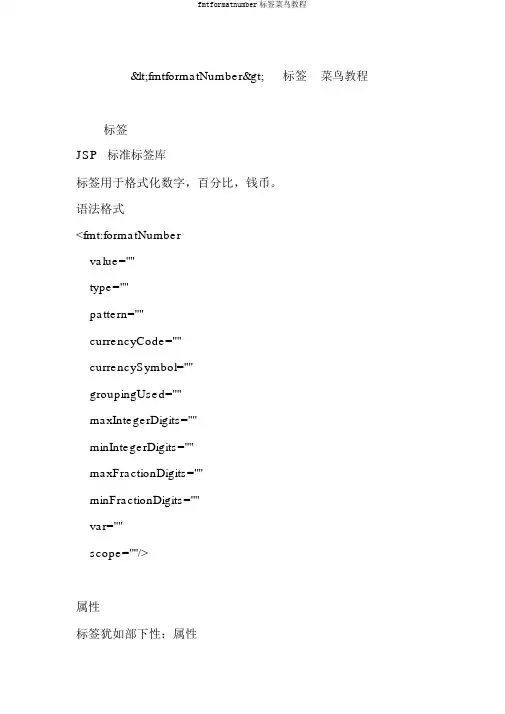 fmtformatnumber 标签菜鸟教程

&lt;fmtformatNumber&gt; 标签 菜鸟教程

标签

JSP 标准标签库

标签用于格式化数字，百分比，钱币。

语法格式

<fmt:formatNumber
value=""
type=""
pattern=""
currencyCode=""
currencySymbol=""
groupingUsed=""
maxIntegerDigits=""
minIntegerDigits=""
maxFractionDigits=""
minFractionDigits=""
var=""
scope=""/>

属性

标签犹如部下性：属性